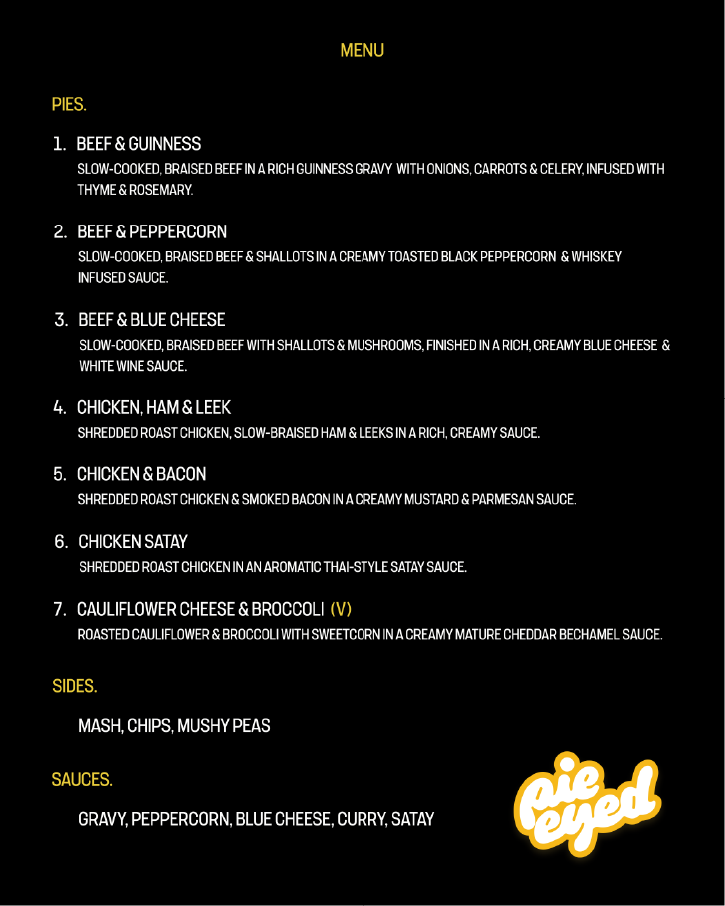 MENU

PIES.

1. BEEF & GUINNESS
SLOW-COOKED, BRAISED BEEF IN A RICH GUINNESS GRAVY WITH ONIONS, CARROTS & CELERY, INFUSED WITH THYME & ROSEMARY.

2. BEEF & PEPPERCORN
SLOW-COOKED, BRAISED BEEF & SHALLOTS IN A CREAMY TOASTED BLACK PEPPERCORN & WHISKEY INFUSED SAUCE.

3. BEEF & BLUE CHEESE
SLOW-COOKED, BRAISED BEEF WITH SHALLOTS & MUSHROOMS, FINISHED IN A RICH, CREAMY BLUE CHEESE & WHITE WINE SAUCE.

4. CHICKEN, HAM & LEEK
SHREDDED ROAST CHICKEN, SLOW-BRAISED HAM & LEEKS IN A RICH, CREAMY SAUCE.

5. CHICKEN & BACON
SHREDDED ROAST CHICKEN & SMOKED BACON IN A CREAMY MUSTARD & PARMESAN SAUCE.

6. CHICKEN SATAY
SHREDDED ROAST CHICKEN IN AN AROMATIC THAI-STYLE SATAY SAUCE.

7. CAULIFLOWER CHEESE & BROCCOLI (V)
ROASTED CAULIFLOWER & BROCCOLI WITH SWEETCORN IN A CREAMY MATURE CHEDDAR BECHAMEL SAUCE.

SIDES.

MASH, CHIPS, MUSHY PEAS

SAUCES.

GRAVY, PEPPERCORN, BLUE CHEESE, CURRY, SATAY

pie eyed